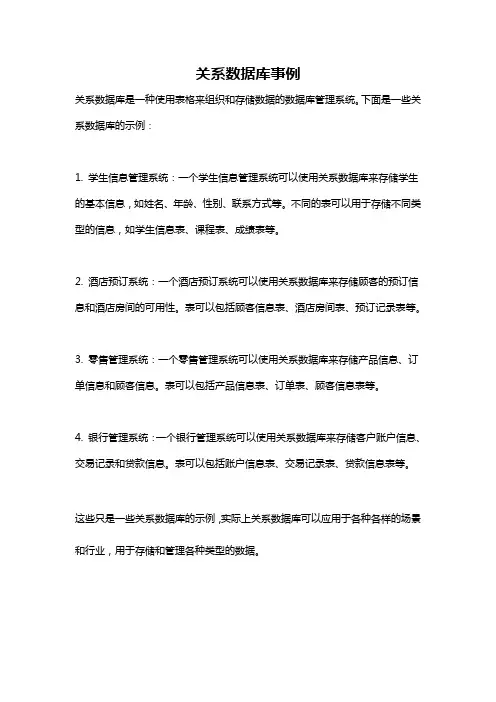 关系数据库事例

关系数据库是一种使用表格来组织和存储数据的数据库管理系统。下面是一些关系数据库的示例：

1. 学生信息管理系统：一个学生信息管理系统可以使用关系数据库来存储学生的基本信息，如姓名、年龄、性别、联系方式等。不同的表可以用于存储不同类型的信息，如学生信息表、课程表、成绩表等。

2. 酒店预订系统：一个酒店预订系统可以使用关系数据库来存储顾客的预订信息和酒店房间的可用性。表可以包括顾客信息表、酒店房间表、预订记录表等。

3. 零售管理系统：一个零售管理系统可以使用关系数据库来存储产品信息、订单信息和顾客信息。表可以包括产品信息表、订单表、顾客信息表等。

4. 银行管理系统：一个银行管理系统可以使用关系数据库来存储客户账户信息、交易记录和贷款信息。表可以包括账户信息表、交易记录表、贷款信息表等。

这些只是一些关系数据库的示例，实际上关系数据库可以应用于各种各样的场景和行业，用于存储和管理各种类型的数据。